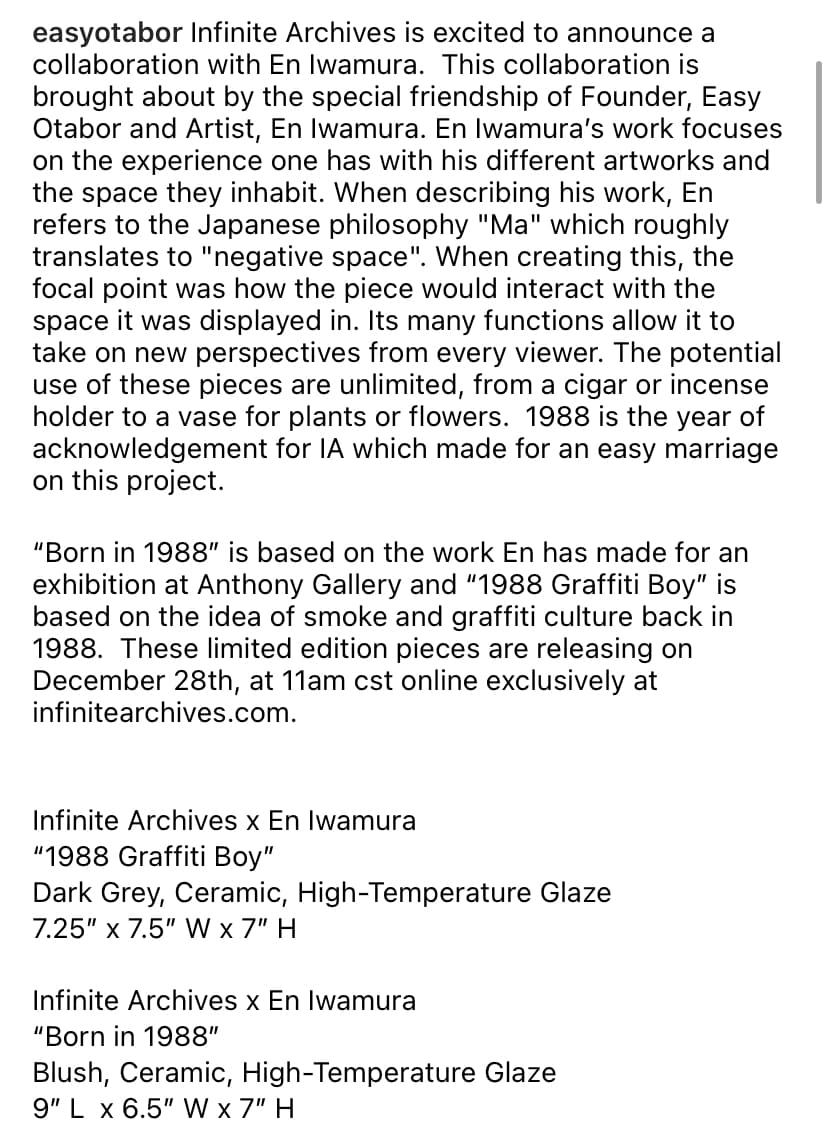 easyotabor Infinite Archives is excited to announce a collaboration with En Iwamura. This collaboration is brought about by the special friendship of Founder, Easy Otabor and Artist, En Iwamura. En Iwamura's work focuses on the experience one has with his different artworks and the space they inhabit. When describing his work, En refers to the Japanese philosophy "Ma" which roughly translates to "negative space". When creating this, the focal point was how the piece would interact with the space it was displayed in. Its many functions allow it to take on new perspectives from every viewer. The potential use of these pieces are unlimited, from a cigar or incense holder to a vase for plants or flowers. 1988 is the year of acknowledgement for IA which made for an easy marriage on this project.

"Born in 1988" is based on the work En has made for an exhibition at Anthony Gallery and "1988 Graffiti Boy" is based on the idea of smoke and graffiti culture back in 1988. These limited edition pieces are releasing on December 28th, at 11am cst online exclusively at infinitearchives.com.

Infinite Archives x En Iwamura
"1988 Graffiti Boy"
Dark Grey, Ceramic, High-Temperature Glaze
7.25" x 7.5" W x 7" H

Infinite Archives x En Iwamura
"Born in 1988"
Blush, Ceramic, High-Temperature Glaze
9" L x 6.5" W x 7" H